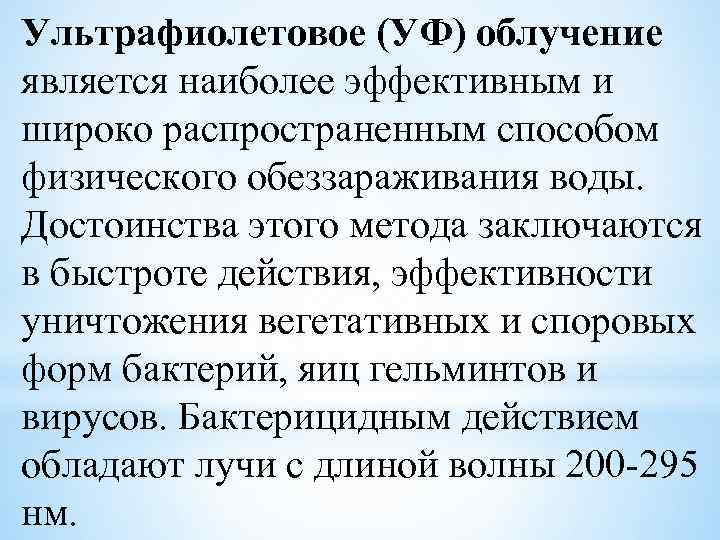 Ультрафиолетовое (УФ) облучение является наиболее эффективным и широко распространенным способом физического обеззараживания воды. Достоинства этого метода заключаются в быстроте действия, эффективности уничтожения вегетативных и споровых форм бактерий, яиц гельминтов и вирусов. Бактерицидным действием обладают лучи с длиной волны 200-295 нм.